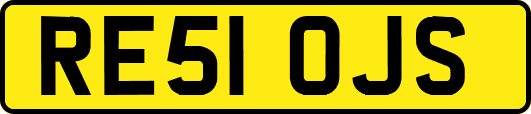 RE51 OJS